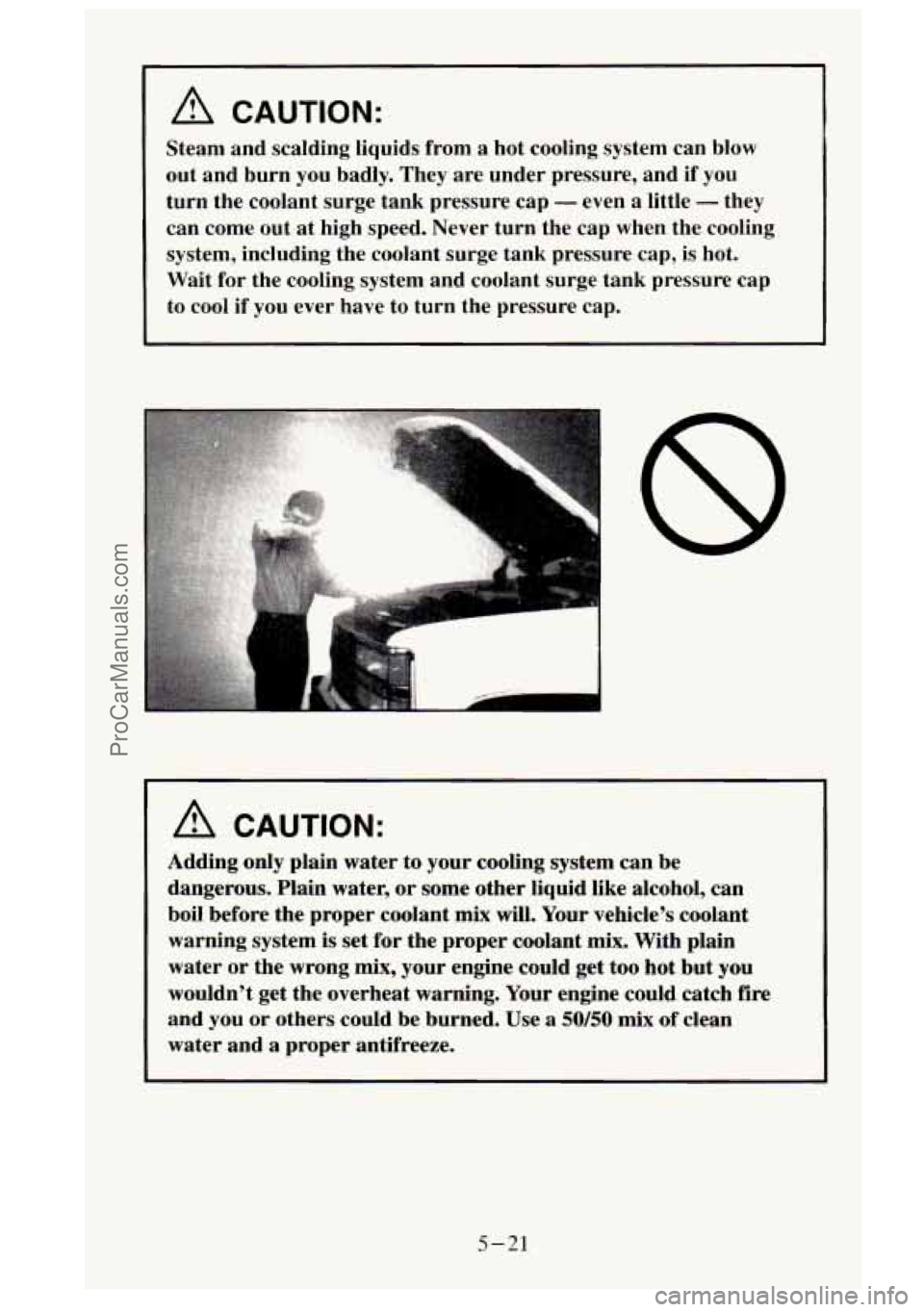 CAUTION:

Steam and scalding liquids from a hot cooling system can blow out and burn you badly. They are under pressure, and if you turn the coolant surge tank pressure cap — even a little — they can come out at high speed. Never turn the cap when the cooling system, including the coolant surge tank pressure cap, is hot. Wait for the cooling system and coolant surge tank pressure cap to cool if you ever have to turn the pressure cap.

CAUTION:

Adding only plain water to your cooling system can be dangerous. Plain water, or some other liquid like alcohol, can boil before the proper coolant mix will. Your vehicle's coolant warning system is set for the proper coolant mix. With plain water or the wrong mix, your engine could get too hot but you wouldn't get the overheat warning. Your engine could catch fire and you or others could be burned. Use a 50/50 mix of clean water and a proper antifreeze.

5-21

ProCarManuals.com

carmanualsonline.info